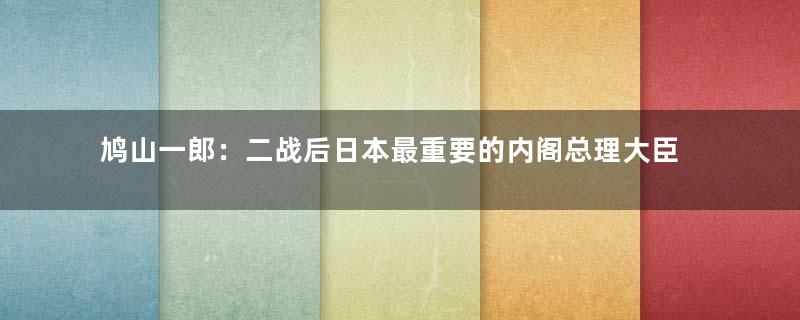 鸠山一郎：二战后日本最重要的内阁总理大臣